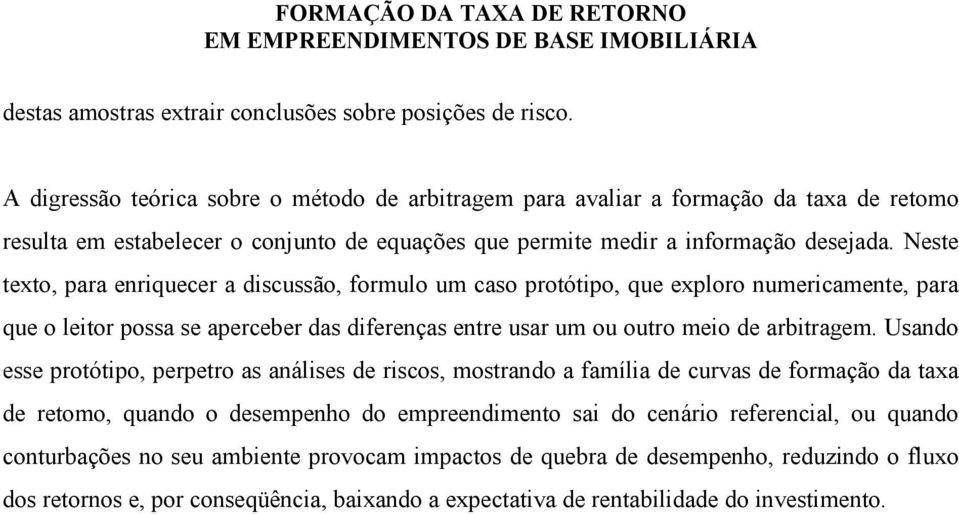 FORMAÇÃO DA TAXA DE RETORNO
EM EMPREENDIMENTOS DE BASE IMOBILIÁRIA

destas amostras extrair conclusões sobre posições de risco.

A digressão teórica sobre o método de arbitragem para avaliar a formação da taxa de retomo resulta em estabelecer o conjunto de equações que permite medir a informação desejada. Neste texto, para enriquecer a discussão, formulo um caso protótipo, que exploro numericamente, para que o leitor possa se aperceber das diferenças entre usar um ou outro meio de arbitragem. Usando esse protótipo, perpetro as análises de riscos, mostrando a família de curvas de formação da taxa de retomo, quando o desempenho do empreendimento sai do cenário referencial, ou quando conturbações no seu ambiente provocam impactos de quebra de desempenho, reduzindo o fluxo dos retornos e, por conseqüência, baixando a expectativa de rentabilidade do investimento.